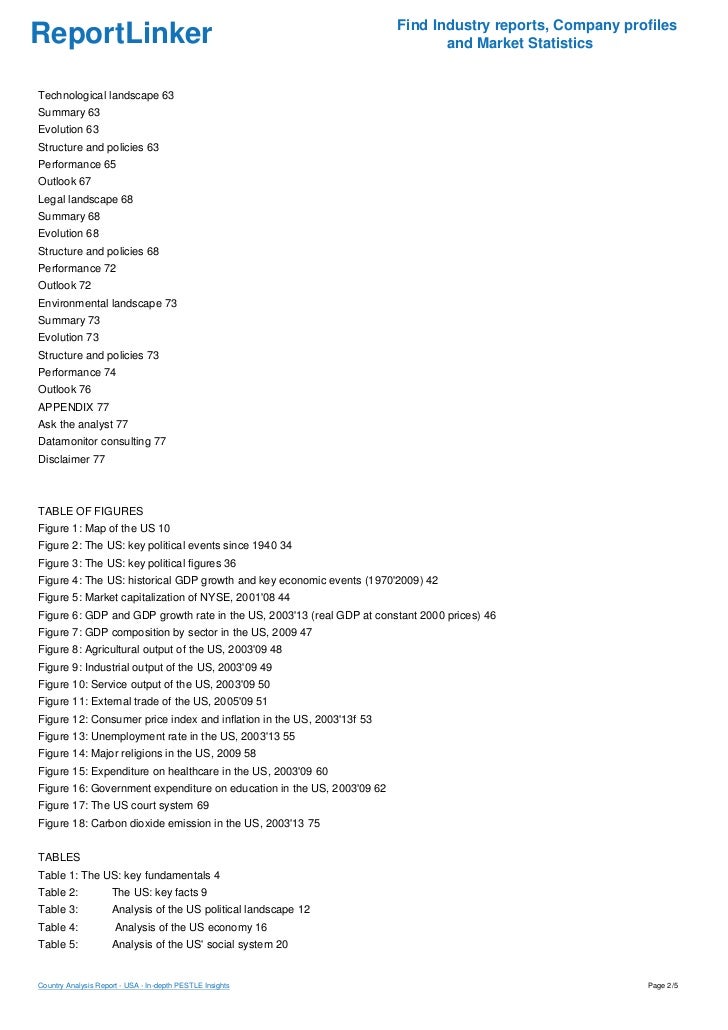 ReportLinker

Find Industry reports, Company profiles and Market Statistics

Technological landscape 63
Summary 63
Evolution 63
Structure and policies 63
Performance 65
Outlook 67
Legal landscape 68
Summary 68
Evolution 68
Structure and policies 68
Performance 72
Outlook 72
Environmental landscape 73
Summary 73
Evolution 73
Structure and policies 73
Performance 74
Outlook 76
APPENDIX 77
Ask the analyst 77
Datamonitor consulting 77
Disclaimer 77

TABLE OF FIGURES
Figure 1: Map of the US 10
Figure 2: The US: key political events since 1940 34
Figure 3: The US: key political figures 36
Figure 4: The US: historical GDP growth and key economic events (1970'2009) 42
Figure 5: Market capitalization of NYSE, 2001'08 44
Figure 6: GDP and GDP growth rate in the US, 2003'13 (real GDP at constant 2000 prices) 46
Figure 7: GDP composition by sector in the US, 2009 47
Figure 8: Agricultural output of the US, 2003'09 48
Figure 9: Industrial output of the US, 2003'09 49
Figure 10: Service output of the US, 2003'09 50
Figure 11: External trade of the US, 2005'09 51
Figure 12: Consumer price index and inflation in the US, 2003'13f 53
Figure 13: Unemployment rate in the US, 2003'13 55
Figure 14: Major religions in the US, 2009 58
Figure 15: Expenditure on healthcare in the US, 2003'09 60
Figure 16: Government expenditure on education in the US, 2003'09 62
Figure 17: The US court system 69
Figure 18: Carbon dioxide emission in the US, 2003'13 75

TABLES
Table 1: The US: key fundamentals 4
Table 2: The US: key facts 9
Table 3: Analysis of the US political landscape 12
Table 4: Analysis of the US economy 16
Table 5: Analysis of the US' social system 20

Country Analysis Report - USA - In-depth PESTLE Insights

Page 2/5